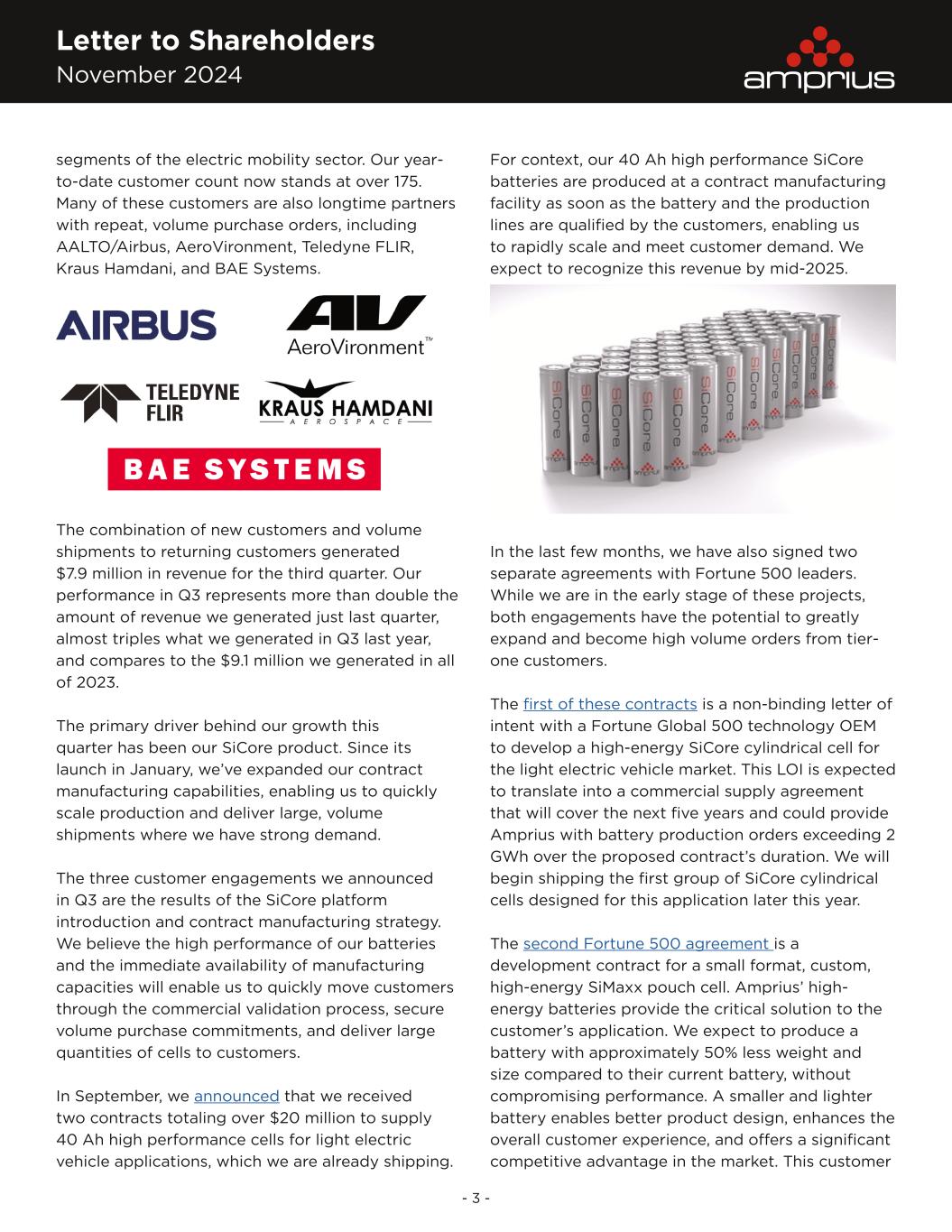 Letter to Shareholders
November 2024

amprius

segments of the electric mobility sector. Our year-to-date customer count now stands at over 175. Many of these customers are also longtime partners with repeat, volume purchase orders, including AALTO/Airbus, AeroVironment, Teledyne FLIR, Kraus Hamdani, and BAE Systems.

AIRBUS

AV AeroVironment™

TELEDYNE FLIR

KRAUS HAMDANI AEROSPACE

BAE SYSTEMS

The combination of new customers and volume shipments to returning customers generated $7.9 million in revenue for the third quarter. Our performance in Q3 represents more than double the amount of revenue we generated just last quarter, almost triples what we generated in Q3 last year, and compares to the $9.1 million we generated in all of 2023.

The primary driver behind our growth this quarter has been our SiCore product. Since its launch in January, we've expanded our contract manufacturing capabilities, enabling us to quickly scale production and deliver large, volume shipments where we have strong demand.

The three customer engagements we announced in Q3 are the results of the SiCore platform introduction and contract manufacturing strategy. We believe the high performance of our batteries and the immediate availability of manufacturing capacities will enable us to quickly move customers through the commercial validation process, secure volume purchase commitments, and deliver large quantities of cells to customers.

In September, we announced that we received two contracts totaling over $20 million to supply 40 Ah high performance cells for light electric vehicle applications, which we are already shipping.

For context, our 40 Ah high performance SiCore batteries are produced at a contract manufacturing facility as soon as the battery and the production lines are qualified by the customers, enabling us to rapidly scale and meet customer demand. We expect to recognize this revenue by mid-2025.

SiCore amprius

In the last few months, we have also signed two separate agreements with Fortune 500 leaders. While we are in the early stage of these projects, both engagements have the potential to greatly expand and become high volume orders from tier-one customers.

The first of these contracts is a non-binding letter of intent with a Fortune Global 500 technology OEM to develop a high-energy SiCore cylindrical cell for the light electric vehicle market. This LOI is expected to translate into a commercial supply agreement that will cover the next five years and could provide Amprius with battery production orders exceeding 2 GWh over the proposed contract's duration. We will begin shipping the first group of SiCore cylindrical cells designed for this application later this year.

The second Fortune 500 agreement is a development contract for a small format, custom, high-energy SiMaxx pouch cell. Amprius' high-energy batteries provide the critical solution to the customer's application. We expect to produce a battery with approximately 50% less weight and size compared to their current battery, without compromising performance. A smaller and lighter battery enables better product design, enhances the overall customer experience, and offers a significant competitive advantage in the market. This customer

- 3 -